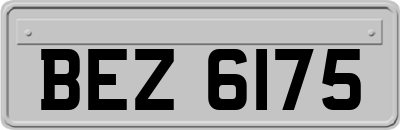 BEZ 6175